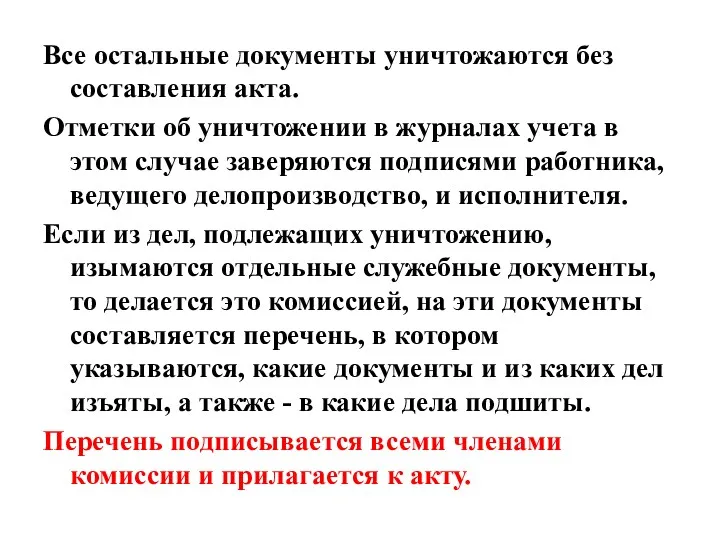 Все остальные документы уничтожаются без составления акта.

Отметки об уничтожении в журналах учета в этом случае заверяются подписями работника, ведущего делопроизводство, и исполнителя.

Если из дел, подлежащих уничтожению, изымаются отдельные служебные документы, то делается это комиссией, на эти документы составляется перечень, в котором указываются, какие документы и из каких дел изъяты, а также - в какие дела подшиты.

Перечень подписывается всеми членами комиссии и прилагается к акту.